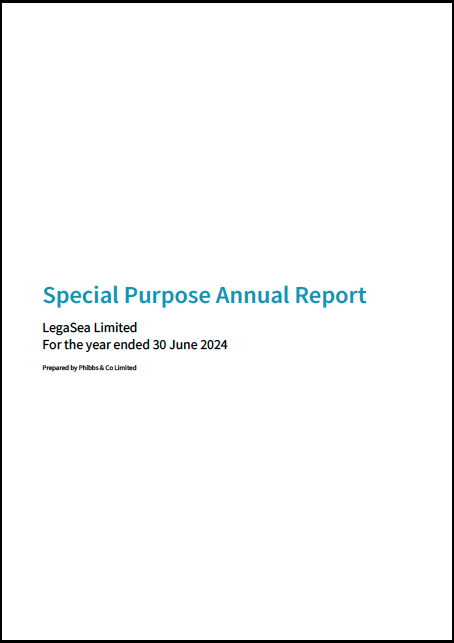 Special Purpose Annual Report

LegaSea Limited
For the year ended 30 June 2024

Prepared by Phibbs & Co Limited